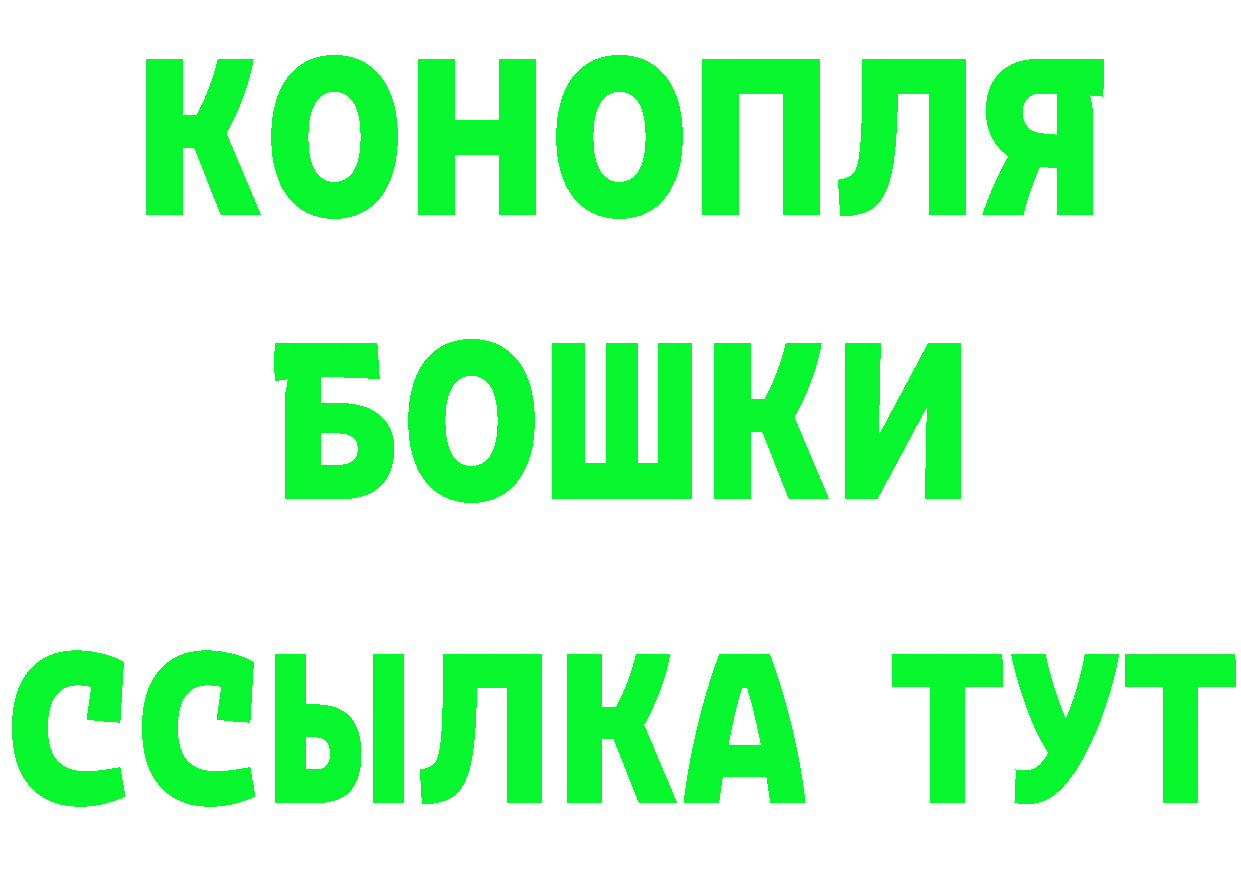 КОНОПЛЯ
БОШКИ
ССЫЛКА ТУТ